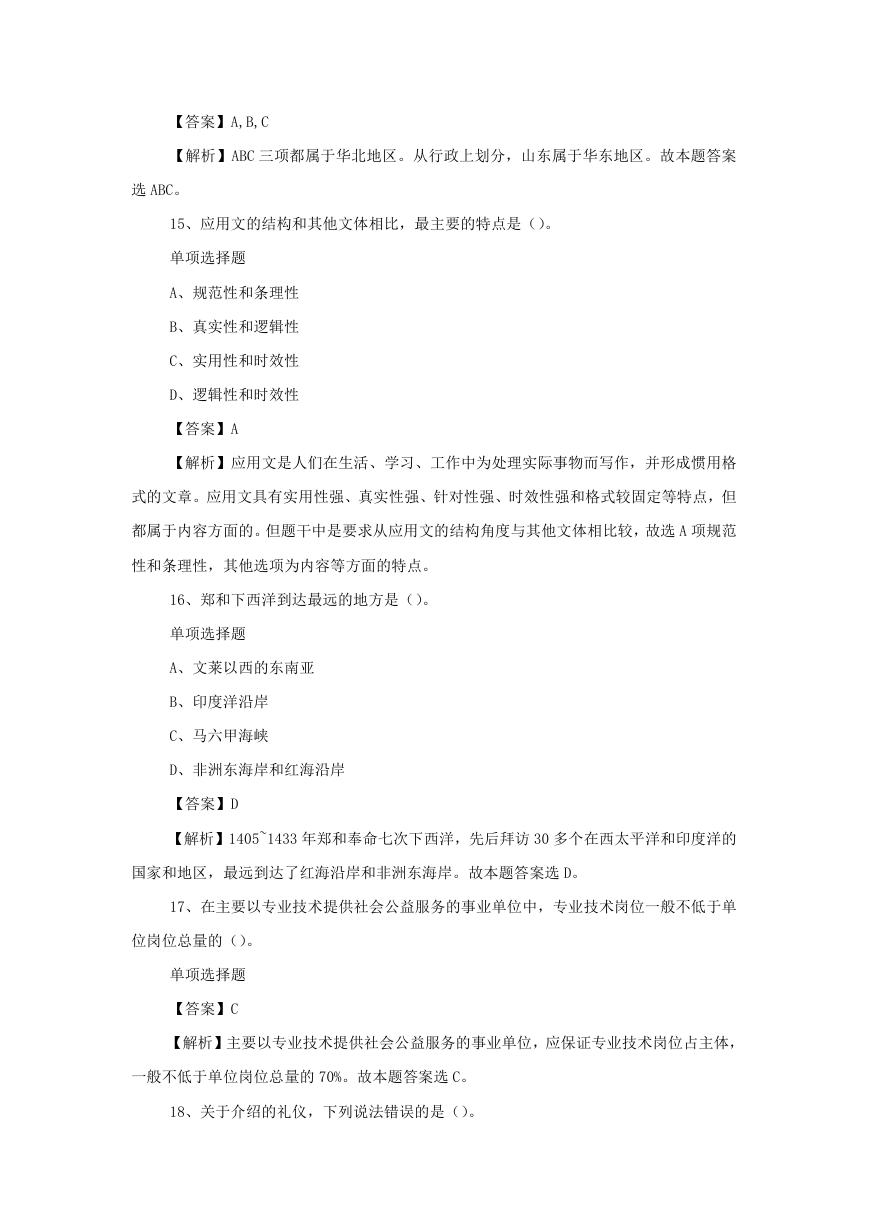 【答案】A,B,C

【解析】ABC 三项都属于华北地区。从行政上划分，山东属于华东地区。故本题答案选 ABC。

15、应用文的结构和其他文体相比，最主要的特点是（）。

单项选择题

A、规范性和条理性

B、真实性和逻辑性

C、实用性和时效性

D、逻辑性和时效性

【答案】A

【解析】应用文是人们在生活、学习、工作中为处理实际事物而写作，并形成惯用格式的文章。应用文具有实用性强、真实性强、针对性强、时效性强和格式较固定等特点，但都属于内容方面的。但题干中是要求从应用文的结构角度与其他文体相比较，故选 A 项规范性和条理性，其他选项为内容等方面的特点。

16、郑和下西洋到达最远的地方是（）。

单项选择题

A、文莱以西的东南亚

B、印度洋沿岸

C、马六甲海峡

D、非洲东海岸和红海沿岸

【答案】D

【解析】1405~1433 年郑和奉命七次下西洋，先后拜访 30 多个在西太平洋和印度洋的国家和地区，最远到达了红海沿岸和非洲东海岸。故本题答案选 D。

17、在主要以专业技术提供社会公益服务的事业单位中，专业技术岗位一般不低于单位岗位总量的（）。

单项选择题

【答案】C

【解析】主要以专业技术提供社会公益服务的事业单位，应保证专业技术岗位占主体，一般不低于单位岗位总量的 70%。故本题答案选 C。

18、关于介绍的礼仪，下列说法错误的是（）。